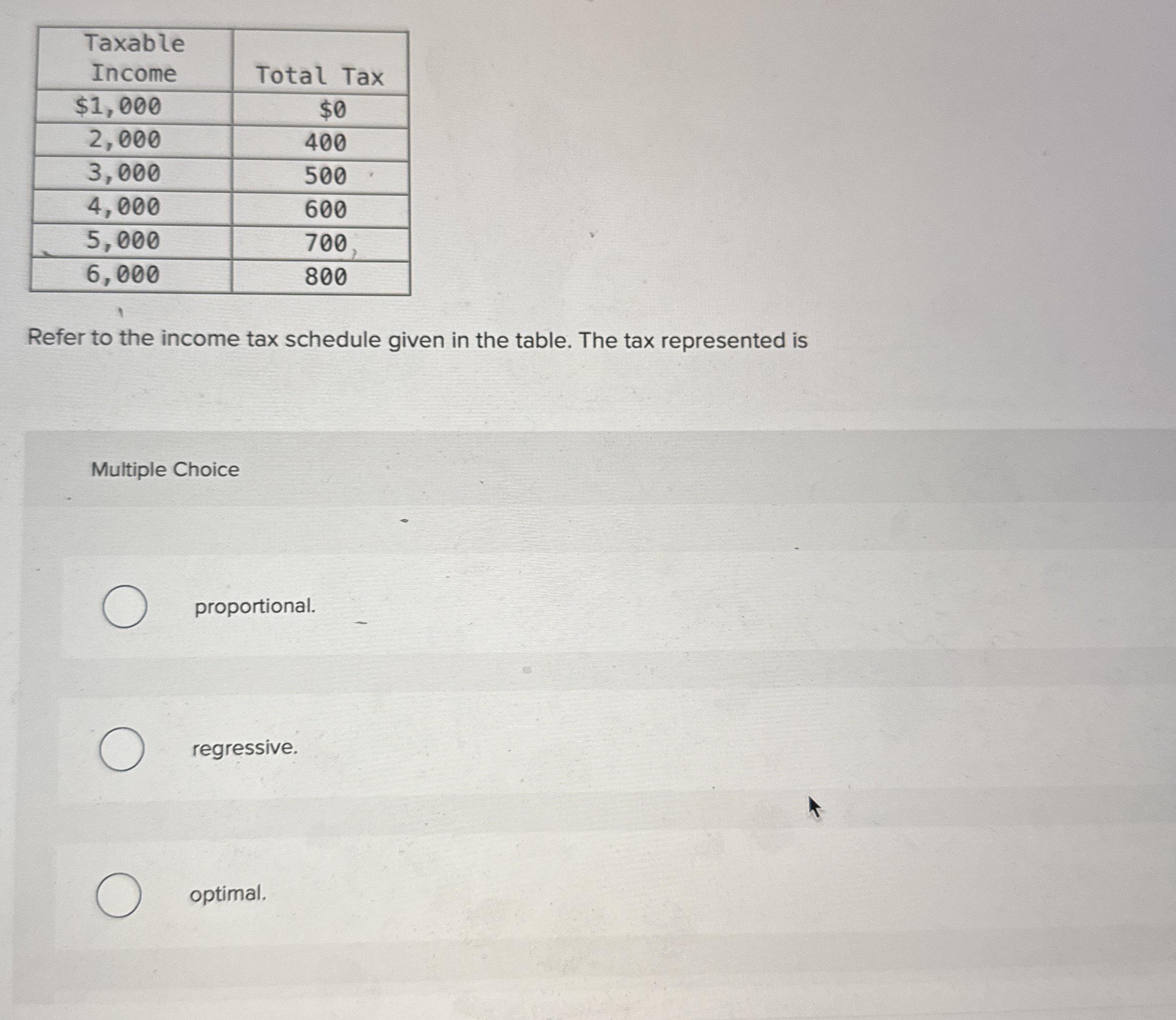 | Taxable Income | Total Tax |
|---|---|
| \$1,000 | \$0 |
| 2,000 | 400 |
| 3,000 | 500 |
| 4,000 | 600 |
| 5,000 | 700 |
| 6,000 | 800 |

Refer to the income tax schedule given in the table. The tax represented is

Multiple Choice

proportional.

regressive.

optimal.